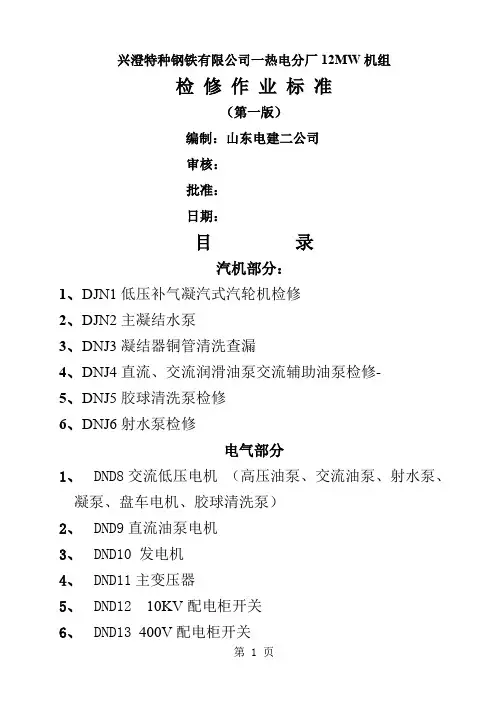 兴澄特种钢铁有限公司一热电分厂 12MW 机组

检 修 作 业 标 准

（第一版）

编制：山东电建二公司

审核：

批准：

日期：

目 录

汽机部分：

1、DJN1 低压补气凝汽式汽轮机检修

2、DJN2 主凝结水泵

3、DNJ3 凝结器铜管清洗查漏

4、DNJ4 直流、交流润滑油泵交流辅助油泵检修-

5、DNJ5 胶球清洗泵检修

6、DNJ6 射水泵检修

电气部分

1、 DND8 交流低压电机 （高压油泵、交流油泵、射水泵、凝泵、盘车电机、胶球清洗泵）

2、 DND9 直流油泵电机

3、 DND10 发电机

4、 DND11 主变压器

5、 DND12 10KV 配电柜开关

6、 DND13 400V 配电柜开关

第 1 页